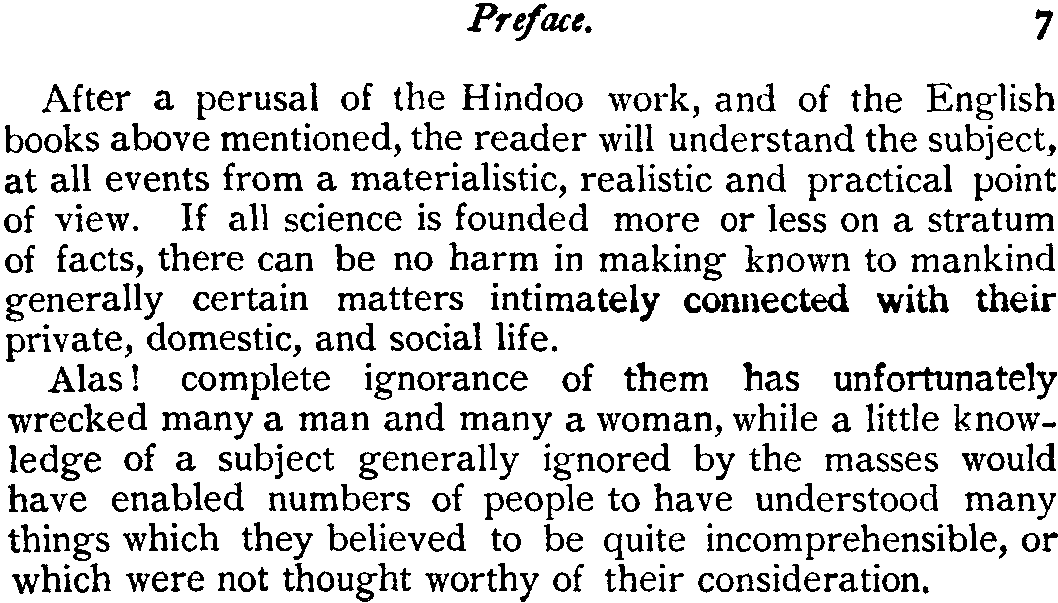 Preface. 7

After a perusal of the Hindoo work, and of the English books above mentioned, the reader will understand the subject, at all events from a materialistic, realistic and practical point of view. If all science is founded more or less on a stratum of facts, there can be no harm in making known to mankind generally certain matters intimately connected with their private, domestic, and social life.

Alas! complete ignorance of them has unfortunately wrecked many a man and many a woman, while a little knowledge of a subject generally ignored by the masses would have enabled numbers of people to have understood many things which they believed to be quite incomprehensible, or which were not thought worthy of their consideration.